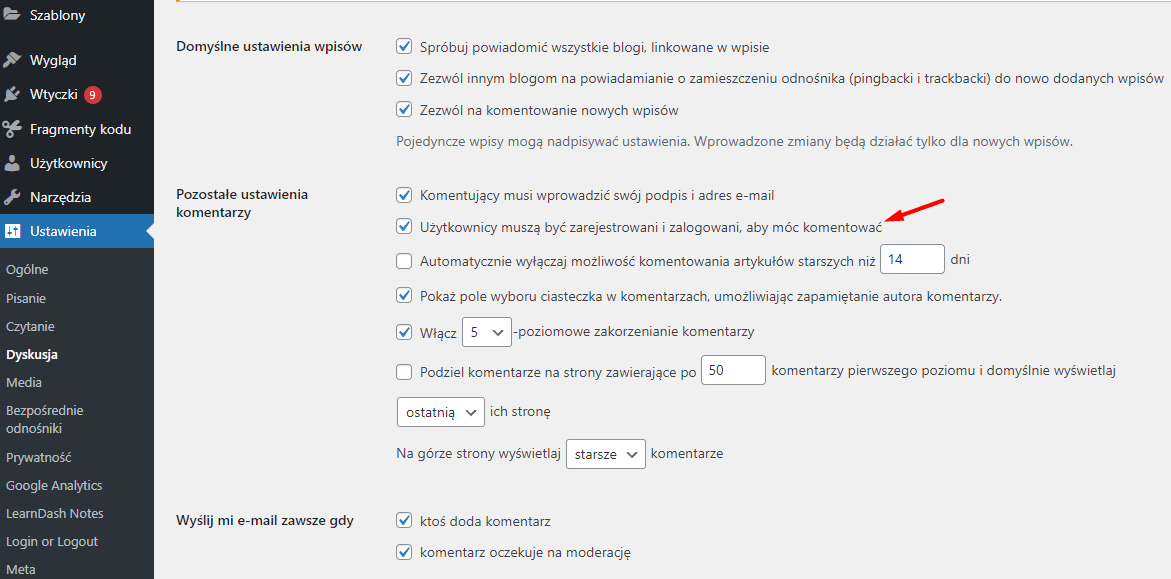 Szablony
Wygląd
Wtyczki 9
Fragmenty kodu
Użytkownicy
Narzędzia
Ustawienia
Ogólne
Pisanie
Czytanie
Dyskusja
Media
Bezpośrednie odnośniki
Prywatność
Google Analytics
LearnDash Notes
Login or Logout
Meta

Domyślne ustawienia wpisów
Spróbuj powiadomić wszystkie blogi, linkowane w wpisie
Zezwól innym blogom na powiadamianie o zamieszczeniu odnośnika (pingbacki i trackbacki) do nowo dodanych wpisów
Zezwól na komentowanie nowych wpisów
Pojedyncze wpisy mogą nadpisywać ustawienia. Wprowadzone zmiany będą działać tylko dla nowych wpisów.

Pozostałe ustawienia komentarzy
Komentujący musi wprowadzić swój podpis i adres e-mail
Użytkownicy muszą być zarejestrowani i zalogowani, aby móc komentować
Automatycznie wyłączaj możliwość komentowania artykułów starszych niż 14 dni
Pokaż pole wyboru ciasteczka w komentarzach, umożliwiając zapamiętanie autora komentarzy.
Włącz 5 -poziomowe zakorzenianie komentarzy
Podziel komentarze na strony zawierające po 50 komentarzy pierwszego poziomu i domyślnie wyświetlaj
ostatnią ich stronę
Na górze strony wyświetlaj starsze komentarze

Wyślij mi e-mail zawsze gdy
ktoś doda komentarz
komentarz oczekuje na moderację